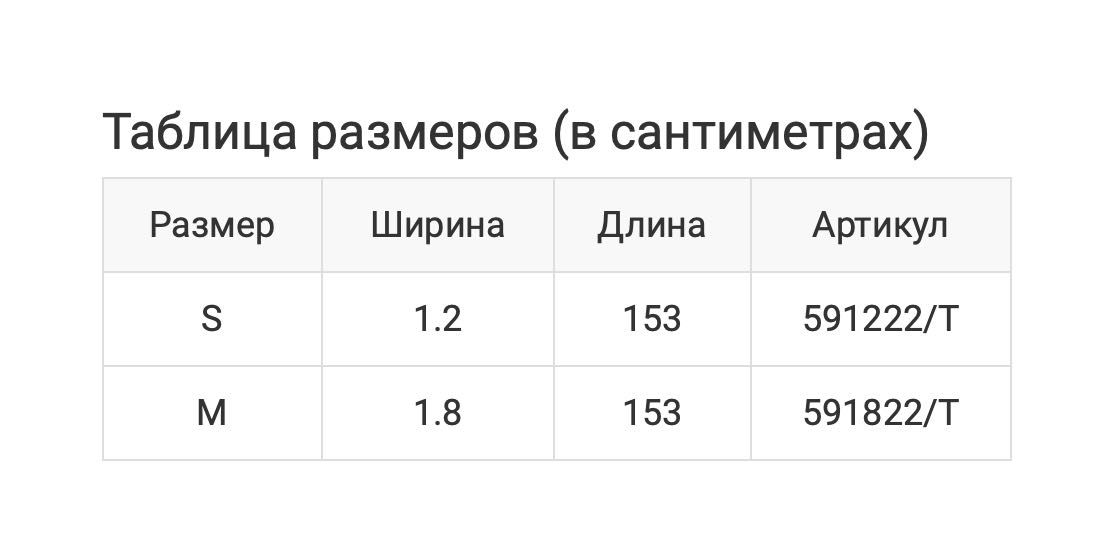 Таблица размеров (в сантиметрах)

| Размер | Ширина | Длина | Артикул |
|---|---|---|---|
| S | 1.2 | 153 | 591222/T |
| M | 1.8 | 153 | 591822/T |